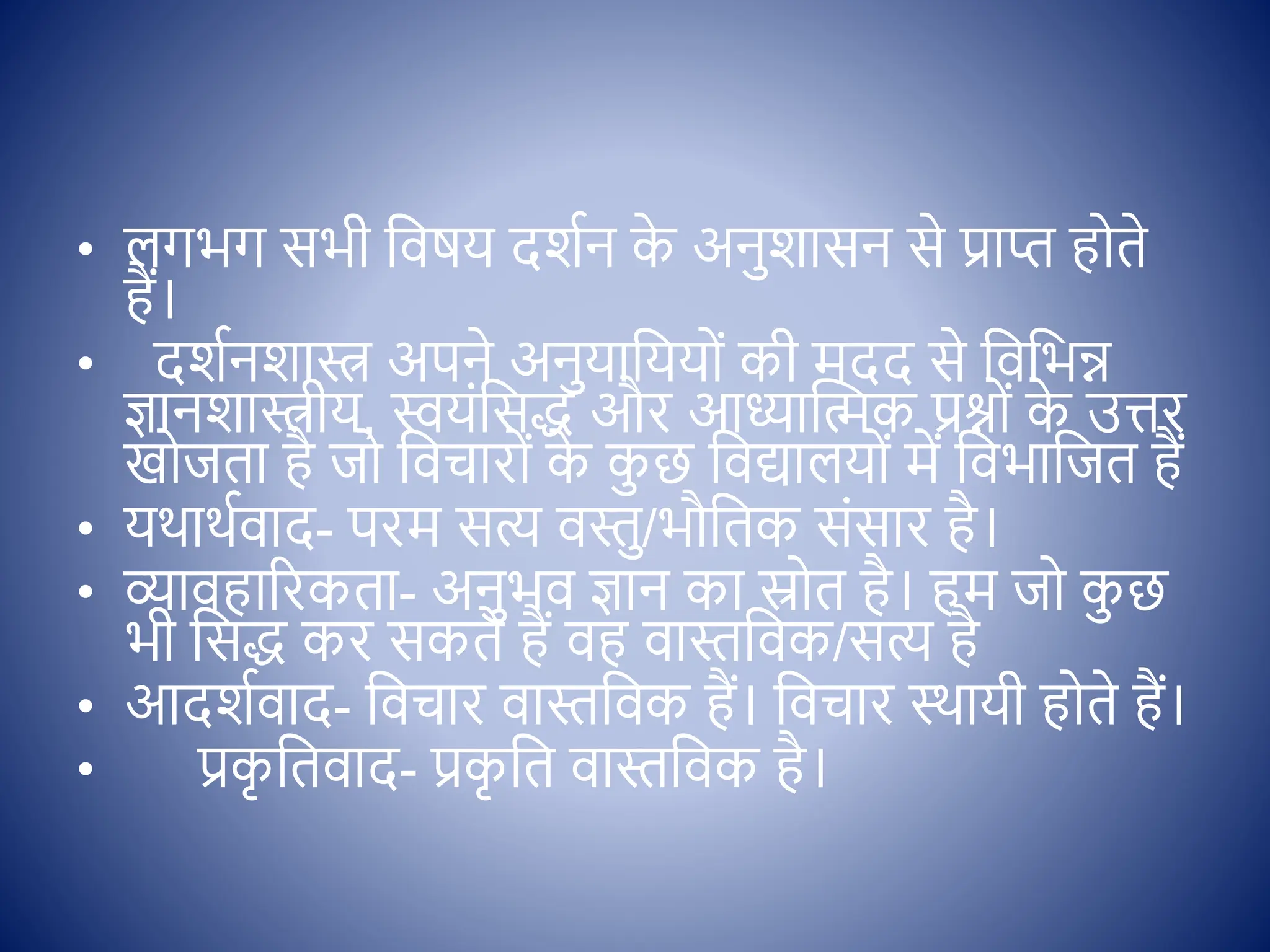 • लगभग सभी विषय दर्शन के अनुशासन से प्राप्त होते हैं।
• दर्शनशास्त्र अपने अनुयायियों की मदद से विभिन्न ज्ञानशास्त्रीय, स्वयंसिद्ध और आध्यात्मिक प्रश्नों के उत्तर खोजता है जो विचारों के कुछ विद्यालयों में विभाजित हैं
• यथार्थवाद- परम सत्य वस्तु/भौतिक संसार है।
• व्यावहारिकता- अनुभव ज्ञान का स्रोत है। हम जो कुछ भी सिद्ध कर सकते हैं वह वास्तविक/सत्य है
• आदर्शवाद- विचार वास्तविक हैं। विचार स्थायी होते हैं।
• प्रकृतिवाद- प्रकृति वास्तविक है।